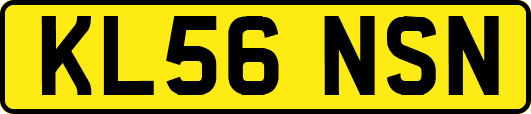 KL56 NSN